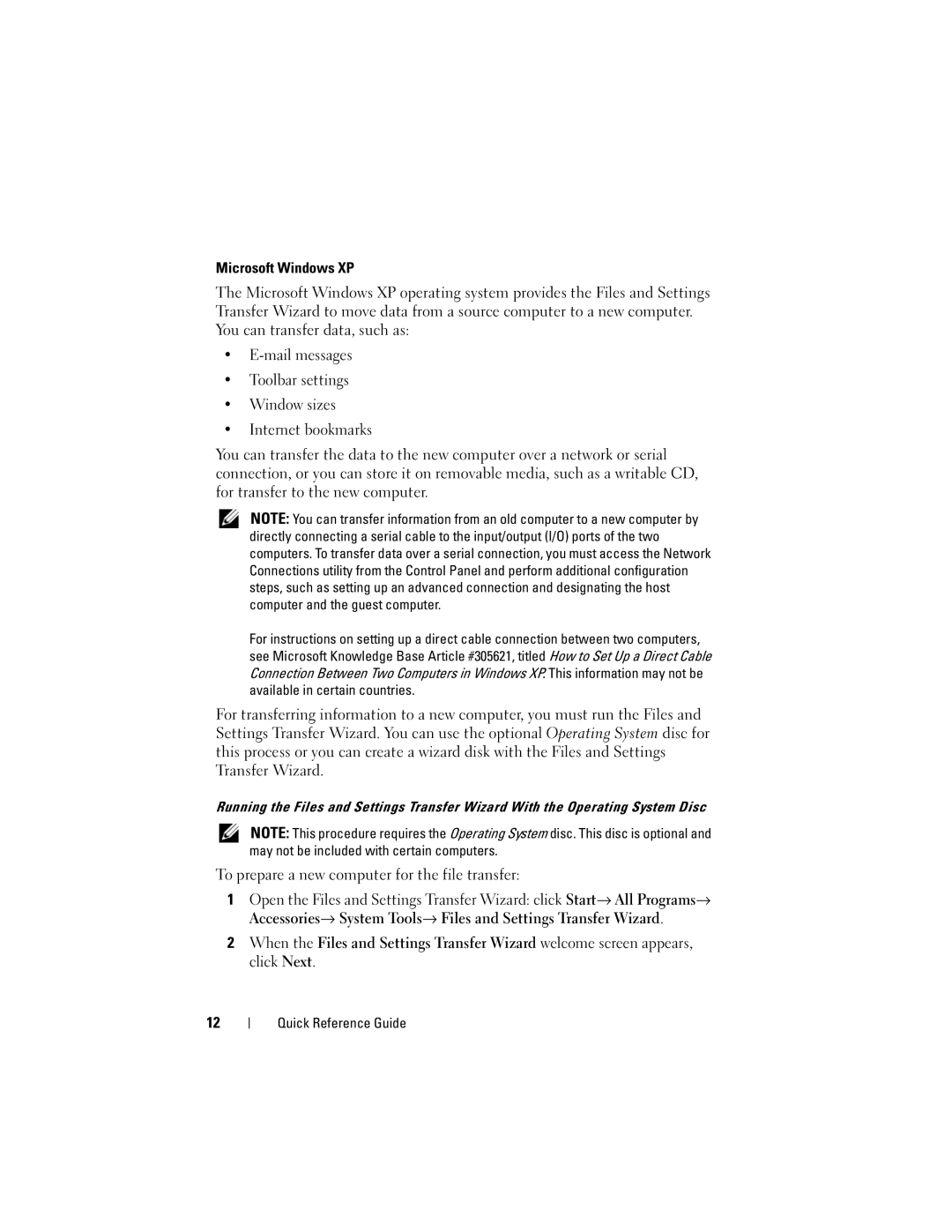 Microsoft Windows XP

The Microsoft Windows XP operating system provides the Files and Settings Transfer Wizard to move data from a source computer to a new computer. You can transfer data, such as:

• E-mail messages
• Toolbar settings
• Window sizes
• Internet bookmarks

You can transfer the data to the new computer over a network or serial connection, or you can store it on removable media, such as a writable CD, for transfer to the new computer.

NOTE: You can transfer information from an old computer to a new computer by directly connecting a serial cable to the input/output (I/O) ports of the two computers. To transfer data over a serial connection, you must access the Network Connections utility from the Control Panel and perform additional configuration steps, such as setting up an advanced connection and designating the host computer and the guest computer.

For instructions on setting up a direct cable connection between two computers, see Microsoft Knowledge Base Article #305621, titled How to Set Up a Direct Cable Connection Between Two Computers in Windows XP. This information may not be available in certain countries.

For transferring information to a new computer, you must run the Files and Settings Transfer Wizard. You can use the optional Operating System disc for this process or you can create a wizard disk with the Files and Settings Transfer Wizard.

Running the Files and Settings Transfer Wizard With the Operating System Disc

NOTE: This procedure requires the Operating System disc. This disc is optional and may not be included with certain computers.

To prepare a new computer for the file transfer:

1 Open the Files and Settings Transfer Wizard: click Start→ All Programs→ Accessories→ System Tools→ Files and Settings Transfer Wizard.

2 When the Files and Settings Transfer Wizard welcome screen appears, click Next.

12 | Quick Reference Guide